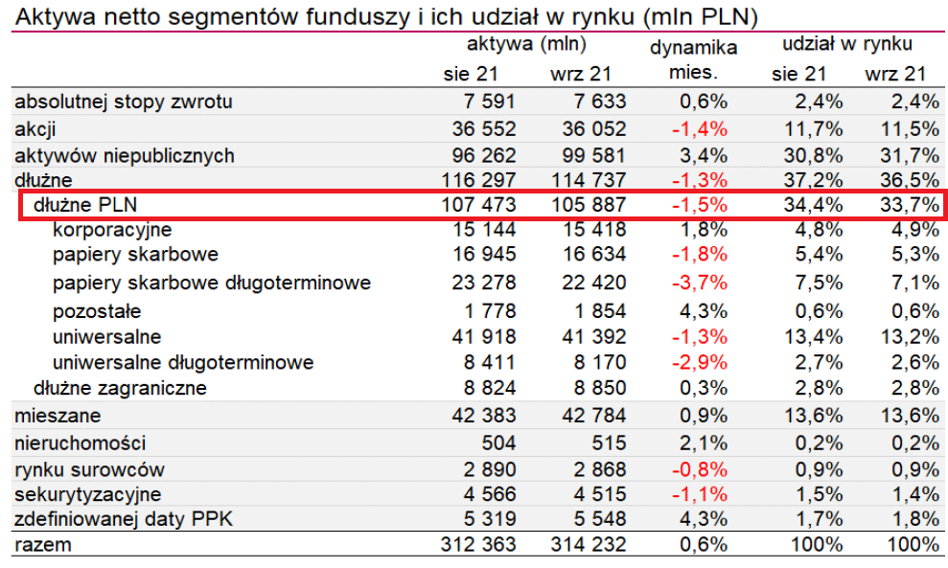 Aktywa netto segmentów funduszy i ich udział w rynku (mln PLN)

| | aktywa (mln) sie 21 | aktywa (mln) wrz 21 | dynamika mies. | udział w rynku sie 21 | udział w rynku wrz 21 |
|---|---|---|---|---|---|
| absolutnej stopy zwrotu | 7 591 | 7 633 | 0,6% | 2,4% | 2,4% |
| akcji | 36 552 | 36 052 | -1,4% | 11,7% | 11,5% |
| aktywów niepublicznych | 96 262 | 99 581 | 3,4% | 30,8% | 31,7% |
| dłużne | 116 297 | 114 737 | -1,3% | 37,2% | 36,5% |
| dłużne PLN | 107 473 | 105 887 | -1,5% | 34,4% | 33,7% |
| korporacyjne | 15 144 | 15 418 | 1,8% | 4,8% | 4,9% |
| papiery skarbowe | 16 945 | 16 634 | -1,8% | 5,4% | 5,3% |
| papiery skarbowe długoterminowe | 23 278 | 22 420 | -3,7% | 7,5% | 7,1% |
| pozostałe | 1 778 | 1 854 | 4,3% | 0,6% | 0,6% |
| uniwersalne | 41 918 | 41 392 | -1,3% | 13,4% | 13,2% |
| uniwersalne długoterminowe | 8 411 | 8 170 | -2,9% | 2,7% | 2,6% |
| dłużne zagraniczne | 8 824 | 8 850 | 0,3% | 2,8% | 2,8% |
| mieszane | 42 383 | 42 784 | 0,9% | 13,6% | 13,6% |
| nieruchomości | 504 | 515 | 2,1% | 0,2% | 0,2% |
| rynku surowców | 2 890 | 2 868 | -0,8% | 0,9% | 0,9% |
| sekurytyzacyjne | 4 566 | 4 515 | -1,1% | 1,5% | 1,4% |
| zdefiniowanej daty PPK | 5 319 | 5 548 | 4,3% | 1,7% | 1,8% |
| razem | 312 363 | 314 232 | 0,6% | 100% | 100% |